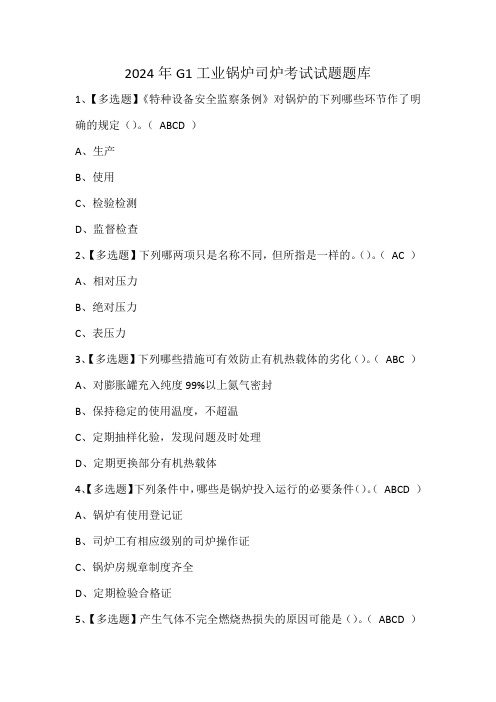 2024 年 G1 工业锅炉司炉考试试题题库

1、【多选题】《特种设备安全监察条例》对锅炉的下列哪些环节作了明确的规定（）。（ ABCD ）

A、生产

B、使用

C、检验检测

D、监督检查

2、【多选题】下列哪两项只是名称不同，但所指是一样的。()。（ AC ）

A、相对压力

B、绝对压力

C、表压力

3、【多选题】下列哪些措施可有效防止有机热载体的劣化（）。（ ABC ）

A、对膨胀罐充入纯度 99%以上氮气密封

B、保持稳定的使用温度，不超温

C、定期抽样化验，发现问题及时处理

D、定期更换部分有机热载体

4、【多选题】下列条件中，哪些是锅炉投入运行的必要条件（）。（ ABCD ）

A、锅炉有使用登记证

B、司炉工有相应级别的司炉操作证

C、锅炉房规章制度齐全

D、定期检验合格证

5、【多选题】产生气体不完全燃烧热损失的原因可能是（）。（ ABCD ）